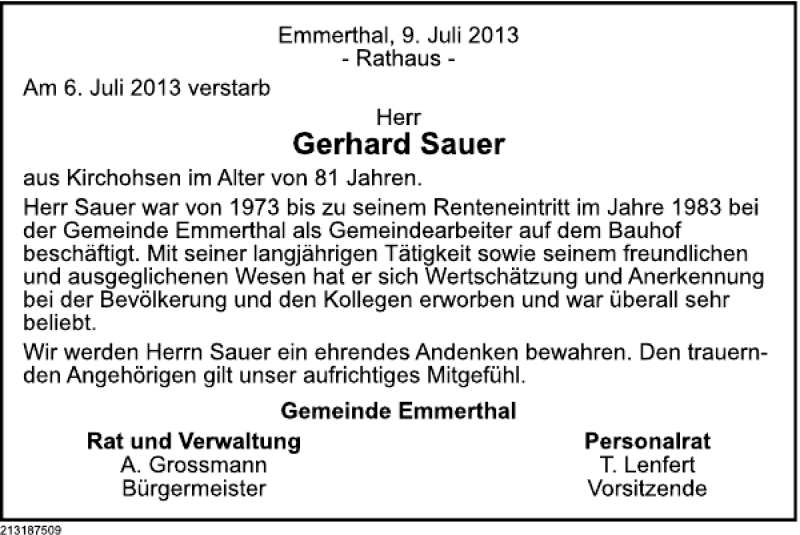 Emmerthal, 9. Juli 2013
- Rathaus -

Am 6. Juli 2013 verstarb

Herr
Gerhard Sauer

aus Kirchohsen im Alter von 81 Jahren.

Herr Sauer war von 1973 bis zu seinem Renteneintritt im Jahre 1983 bei der Gemeinde Emmerthal als Gemeindearbeiter auf dem Bauhof beschäftigt. Mit seiner langjährigen Tätigkeit sowie seinem freundlichen und ausgeglichenen Wesen hat er sich Wertschätzung und Anerkennung bei der Bevölkerung und den Kollegen erworben und war überall sehr beliebt.

Wir werden Herrn Sauer ein ehrendes Andenken bewahren. Den trauernden Angehörigen gilt unser aufrichtiges Mitgefühl.

Gemeinde Emmerthal

Rat und Verwaltung
A. Grossmann
Bürgermeister

Personalrat
T. Lenfert
Vorsitzende

213187509